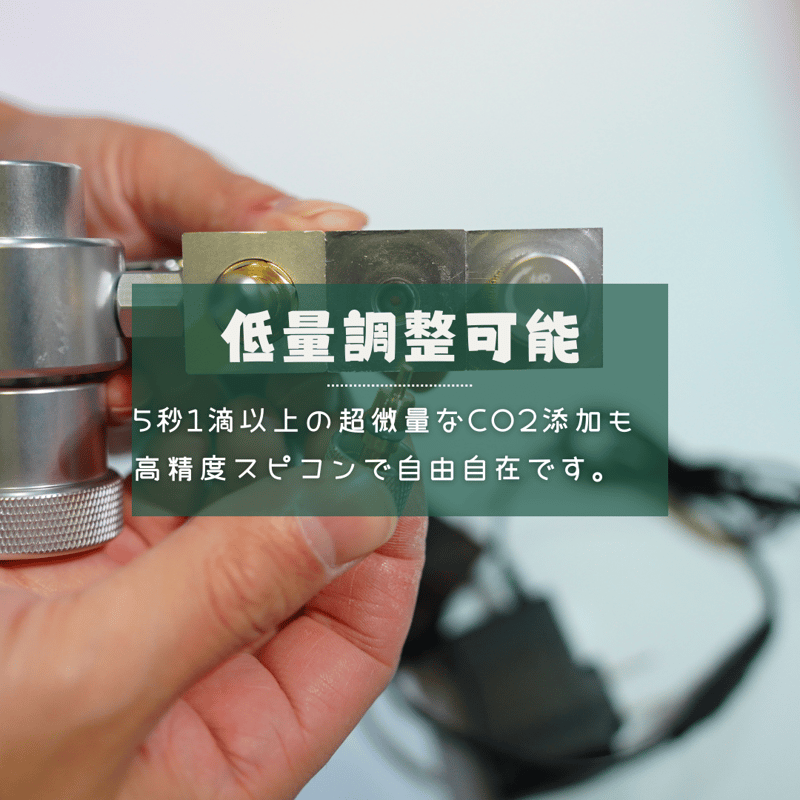 低量調整可能

5秒1滴以上の超微量なCO2添加も高精度スピコンで自由自在です。